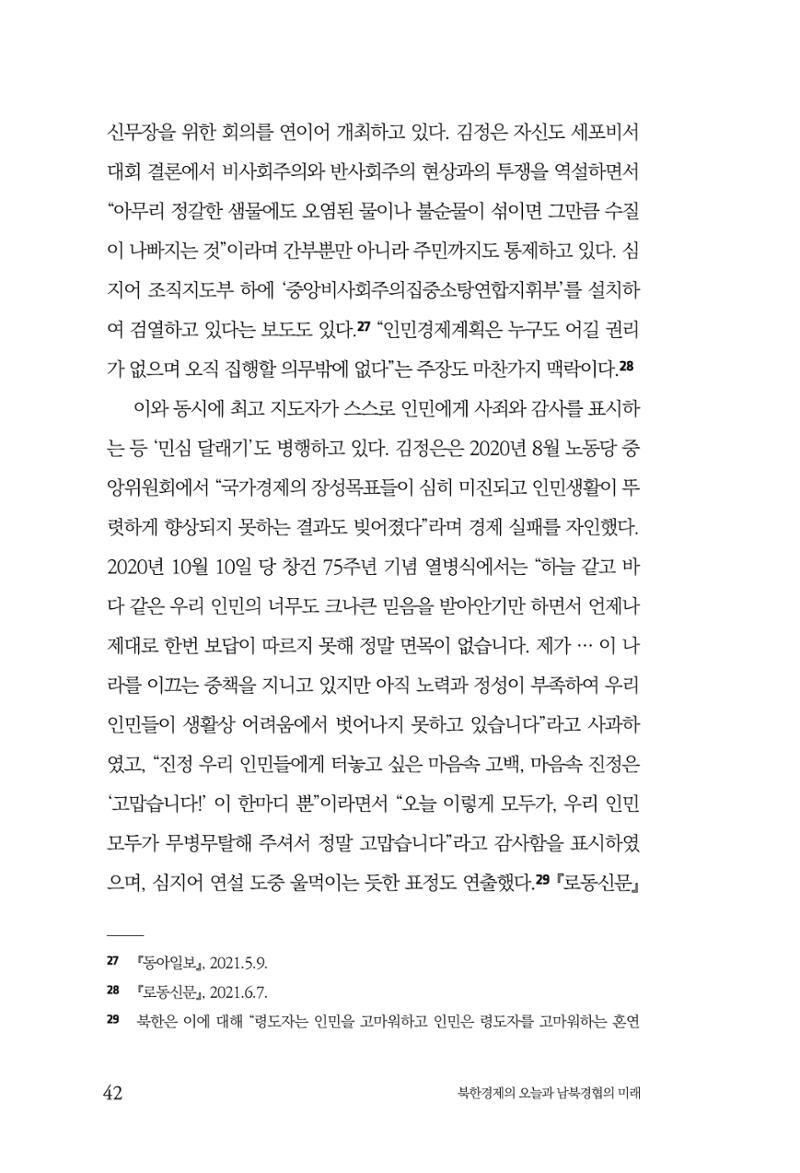 신무장을 위한 회의를 연이어 개최하고 있다. 김정은 자신도 세포비서대회 결론에서 비사회주의와 반사회주의 현상과의 투쟁을 역설하면서 "아무리 정갈한 샘물에도 오염된 물이나 불순물이 섞이면 그만큼 수질이 나빠지는 것"이라며 간부뿐만 아니라 주민까지도 통제하고 있다. 심지어 조직지도부 하에 '중앙비사회주의집중소탕연합지휘부'를 설치하여 검열하고 있다는 보도도 있다.$^{27}$ "인민경제계획은 누구도 어길 권리가 없으며 오직 집행할 의무밖에 없다"는 주장도 마찬가지 맥락이다.$^{28}$

이와 동시에 최고 지도자가 스스로 인민에게 사죄와 감사를 표시하는 등 '민심 달래기'도 병행하고 있다. 김정은은 2020년 8월 노동당 중앙위원회에서 "국가경제의 장성목표들이 심히 미진되고 인민생활이 뚜렷하게 향상되지 못하는 결과도 빚어졌다"라며 경제 실패를 자인했다. 2020년 10월 10일 당 창건 75주년 기념 열병식에서는 "하늘 같고 바다 같은 우리 인민의 너무도 크나큰 믿음을 받아안기만 하면서 언제나 제대로 한번 보답이 따르지 못해 정말 면목이 없습니다. 제가 … 이 나라를 이끄는 중책을 지니고 있지만 아직 노력과 정성이 부족하여 우리 인민들이 생활상 어려움에서 벗어나지 못하고 있습니다"라고 사과하였고, "진정 우리 인민들에게 터놓고 싶은 마음속 고백, 마음속 진정은 '고맙습니다!' 이 한마디 뿐"이라면서 "오늘 이렇게 모두가, 우리 인민 모두가 무병무탈해 주셔서 정말 고맙습니다"라고 감사함을 표시하였으며, 심지어 연설 도중 울먹이는 듯한 표정도 연출했다.$^{29}$ 『로동신문』

27 『동아일보』, 2021.5.9.

28 『로동신문』, 2021.6.7.

29 북한은 이에 대해 "령도자는 인민을 고마워하고 인민은 령도자를 고마워하는 혼연

42 북한경제의 오늘과 남북경협의 미래